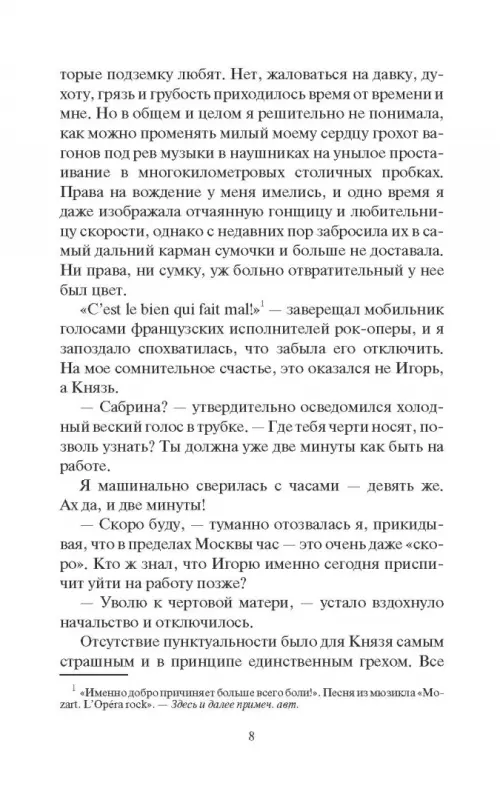 торые подземку любят. Нет, жаловаться на давку, духоту, грязь и грубость приходилось время от времени и мне. Но в общем и целом я решительно не понимала, как можно променять милый моему сердцу грохот вагонов под рев музыки в наушниках на унылое простаивание в многокилометровых столичных пробках. Права на вождение у меня имелись, и одно время я даже изображала отчаянную гонщицу и любительницу скорости, однако с недавних пор забросила их в самый дальний карман сумочки и больше не доставала. Ни права, ни сумку, уж больно отвратительный у нее был цвет.

«C'est le bien qui fait mal!»$^1$ — заверещал мобильник голосами французских исполнителей рок-оперы, и я запоздало спохватилась, что забыла его отключить. На мое сомнительное счастье, это оказался не Игорь, а Князь.

— Сабрина? — утвердительно осведомился холодный веский голос в трубке. — Где тебя черти носят, позволь узнать? Ты должна уже две минуты как быть на работе.

Я машинально сверилась с часами — девять же. Ах да, и две минуты!

— Скоро буду, — туманно отозвалась я, прикидывая, что в пределах Москвы час — это очень даже «скоро». Кто ж знал, что Игорю именно сегодня приспичит уйти на работу позже?

— Уволю к чертовой матери, — устало вздохнуло начальство и отключилось.

Отсутствие пунктуальности было для Князя самым страшным и в принципе единственным грехом. Все

$^1$ «Именно добро причиняет больше всего боли!». Песня из мюзикла «Mozart. L'Opéra rock». — Здесь и далее примеч. авт.

8